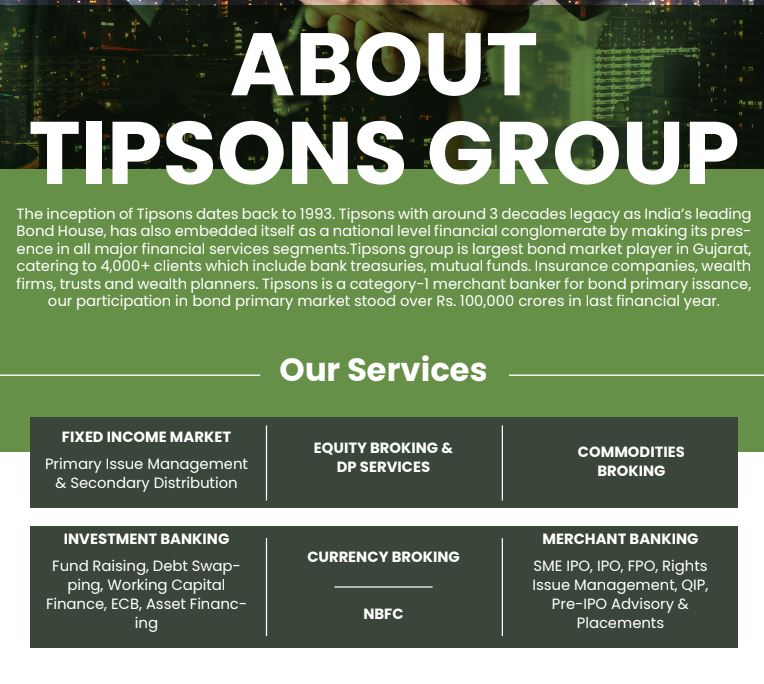 ABOUT TIPSONS GROUP

The inception of Tipsons dates back to 1993. Tipsons with around 3 decades legacy as India's leading Bond House, has also embedded itself as a national level financial conglomerate by making its presence in all major financial services segments.Tipsons group is largest bond market player in Gujarat, catering to 4,000+ clients which include bank treasuries, mutual funds. Insurance companies, wealth firms, trusts and wealth planners. Tipsons is a category-1 merchant banker for bond primary issance, our participation in bond primary market stood over Rs. 100,000 crores in last financial year.

Our Services

FIXED INCOME MARKET
Primary Issue Management & Secondary Distribution

EQUITY BROKING & DP SERVICES

COMMODITIES BROKING

INVESTMENT BANKING
Fund Raising, Debt Swapping, Working Capital Finance, ECB, Asset Financing

CURRENCY BROKING

NBFC

MERCHANT BANKING
SME IPO, IPO, FPO, Rights Issue Management, QIP, Pre-IPO Advisory & Placements